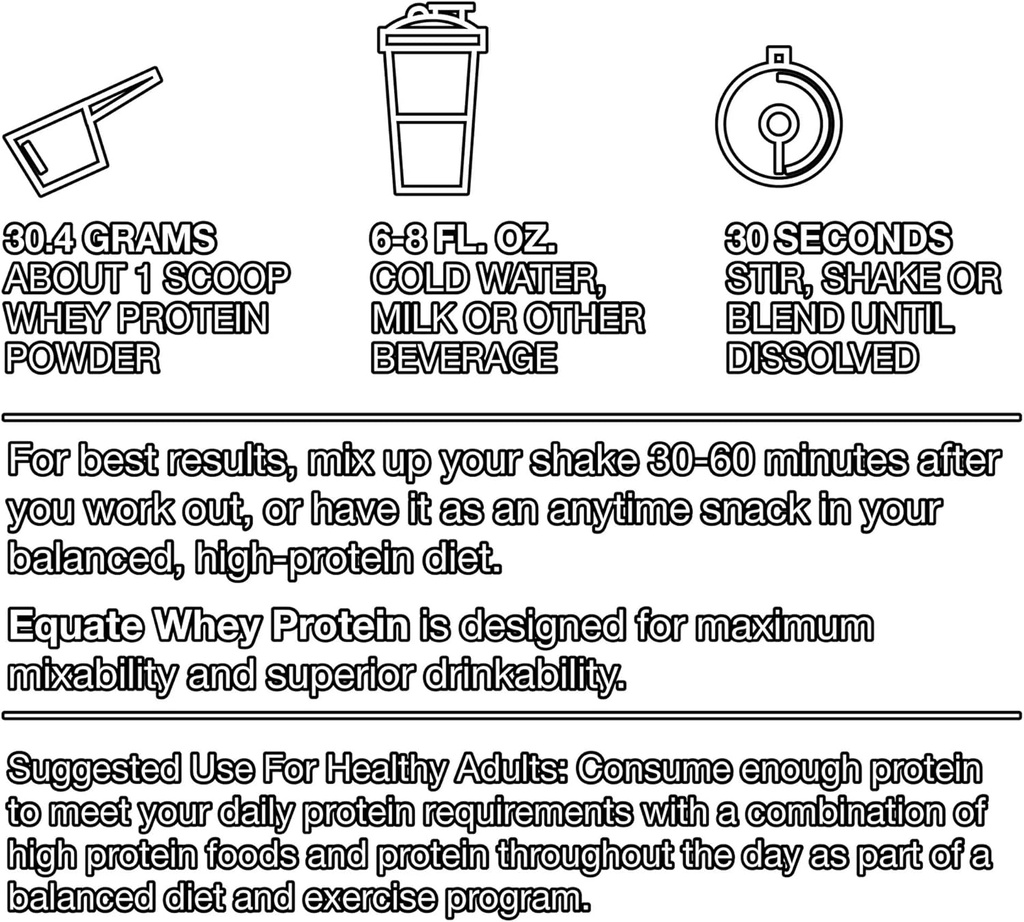 30.4 GRAMS
ABOUT 1 SCOOP
WHEY PROTEIN
POWDER

6-8 FL. OZ.
COLD WATER,
MILK OR OTHER
BEVERAGE

30 SECONDS
STIR, SHAKE OR
BLEND UNTIL
DISSOLVED

For best results, mix up your shake 30-60 minutes after you work out, or have it as an anytime snack in your balanced, high-protein diet.

Equate Whey Protein is designed for maximum mixability and superior drinkability.

Suggested Use For Healthy Adults: Consume enough protein to meet your daily protein requirements with a combination of high protein foods and protein throughout the day as part of a balanced diet and exercise program.